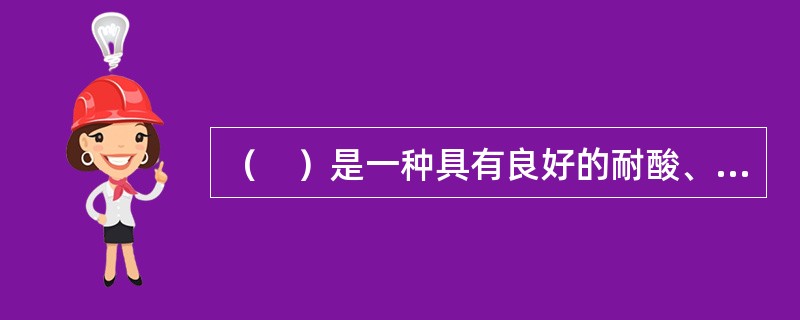 （　）是一种具有良好的耐酸、...